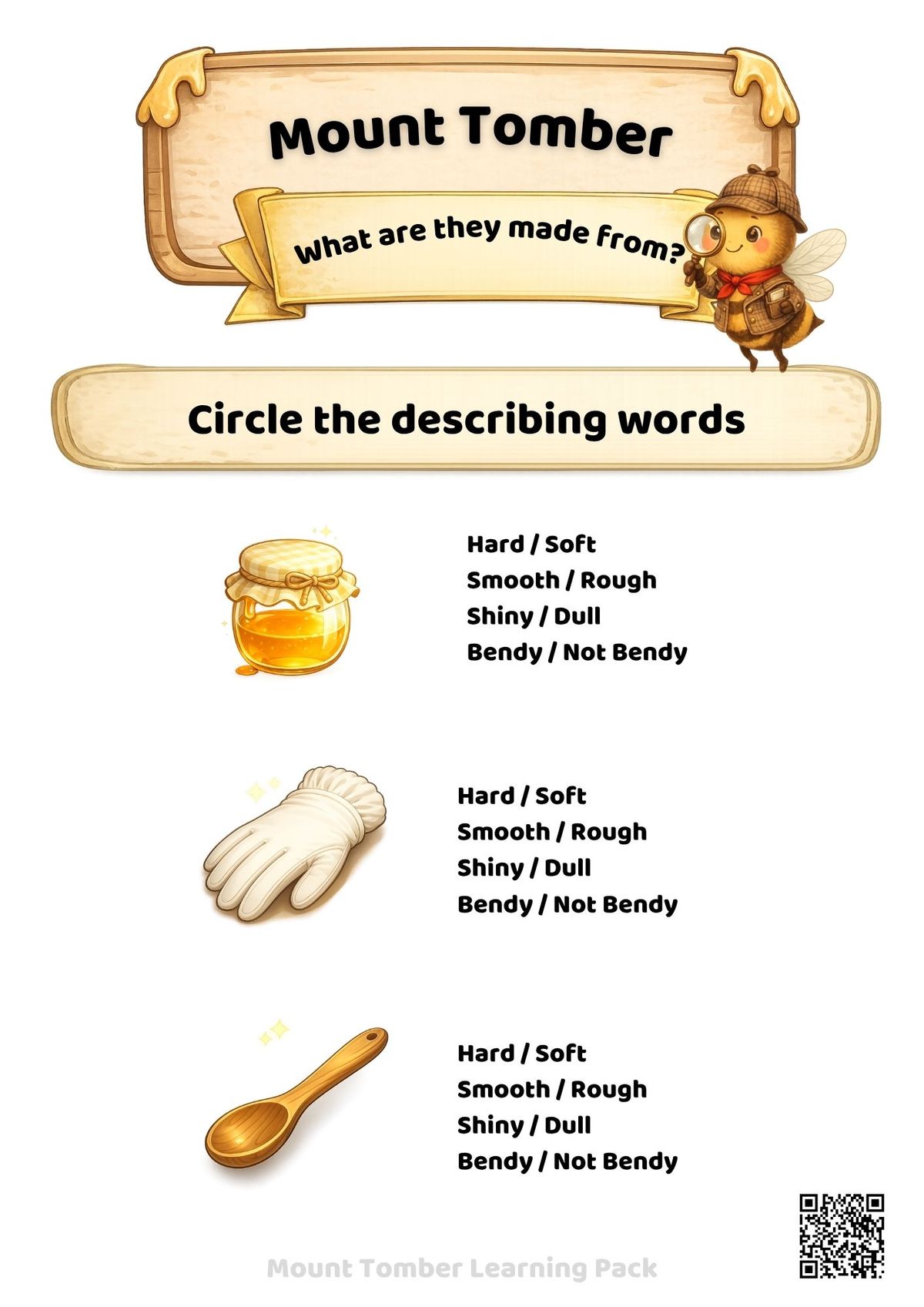 Mount Tomber

What are they made from?

Circle the describing words

Hard / Soft
Smooth / Rough
Shiny / Dull
Bendy / Not Bendy

Hard / Soft
Smooth / Rough
Shiny / Dull
Bendy / Not Bendy

Hard / Soft
Smooth / Rough
Shiny / Dull
Bendy / Not Bendy

Mount Tomber Learning Pack